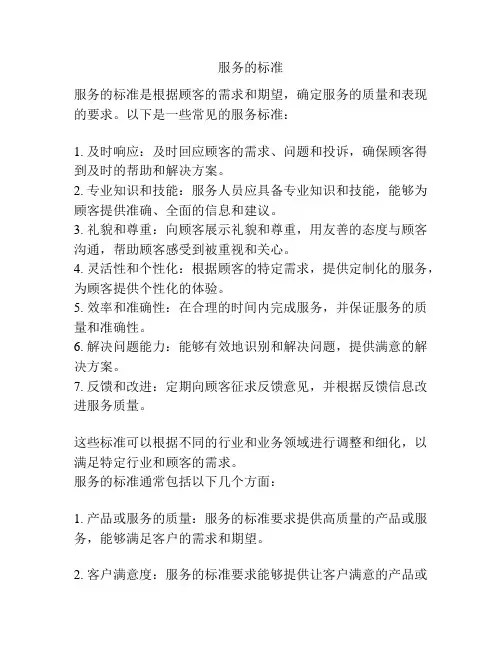 服务的标准

服务的标准是根据顾客的需求和期望，确定服务的质量和表现的要求。以下是一些常见的服务标准：

1. 及时响应：及时回应顾客的需求、问题和投诉，确保顾客得到及时的帮助和解决方案。
2. 专业知识和技能：服务人员应具备专业知识和技能，能够为顾客提供准确、全面的信息和建议。
3. 礼貌和尊重：向顾客展示礼貌和尊重，用友善的态度与顾客沟通，帮助顾客感受到被重视和关心。
4. 灵活性和个性化：根据顾客的特定需求，提供定制化的服务，为顾客提供个性化的体验。
5. 效率和准确性：在合理的时间内完成服务，并保证服务的质量和准确性。
6. 解决问题能力：能够有效地识别和解决问题，提供满意的解决方案。
7. 反馈和改进：定期向顾客征求反馈意见，并根据反馈信息改进服务质量。

这些标准可以根据不同的行业和业务领域进行调整和细化，以满足特定行业和顾客的需求。
服务的标准通常包括以下几个方面：

1. 产品或服务的质量：服务的标准要求提供高质量的产品或服务，能够满足客户的需求和期望。

2. 客户满意度：服务的标准要求能够提供让客户满意的产品或